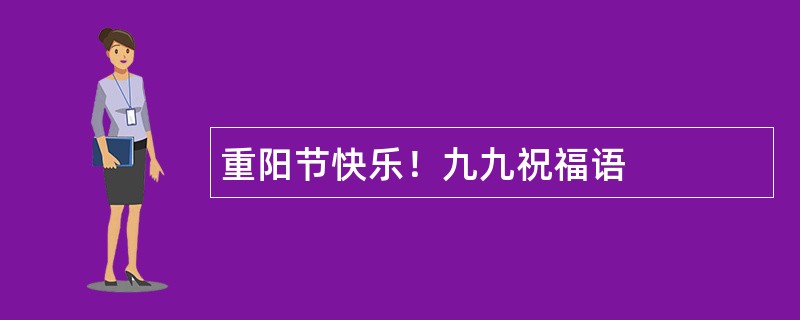 重阳节快乐！九九祝福语